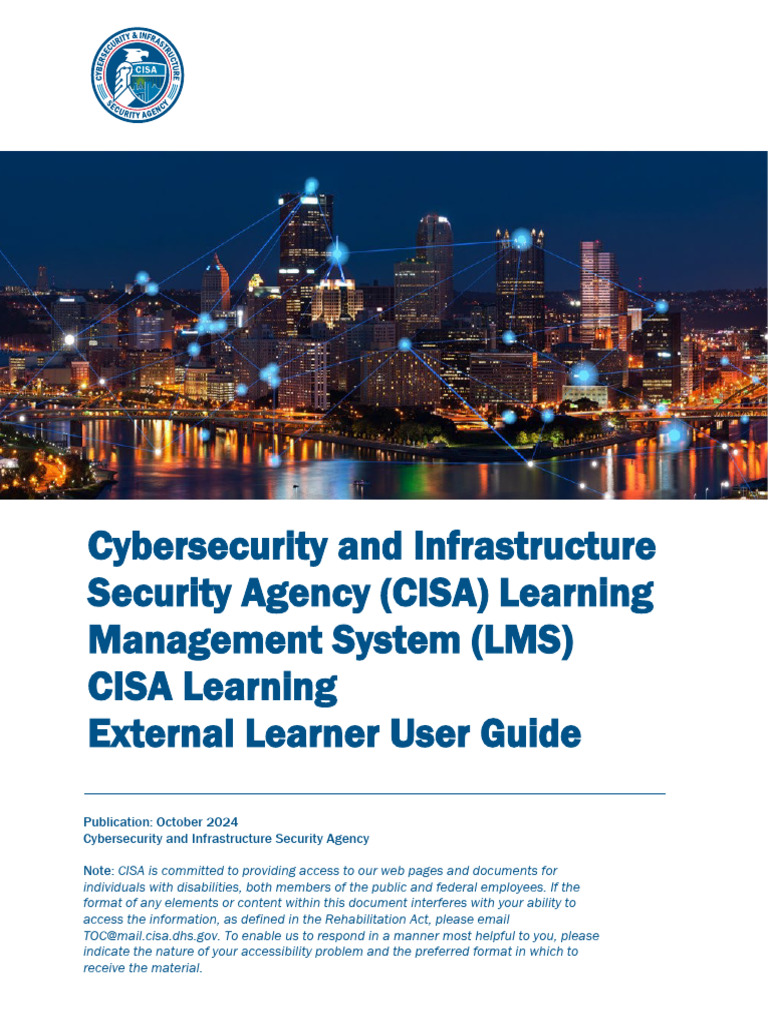 CYBERSECURITY & INFRASTRUCTURE SECURITY AGENCY
CISA

Cybersecurity and Infrastructure Security Agency (CISA) Learning Management System (LMS) CISA Learning External Learner User Guide

Publication: October 2024
Cybersecurity and Infrastructure Security Agency

Note: CISA is committed to providing access to our web pages and documents for individuals with disabilities, both members of the public and federal employees. If the format of any elements or content within this document interferes with your ability to access the information, as defined in the Rehabilitation Act, please email TOC@mail.cisa.dhs.gov. To enable us to respond in a manner most helpful to you, please indicate the nature of your accessibility problem and the preferred format in which to receive the material.